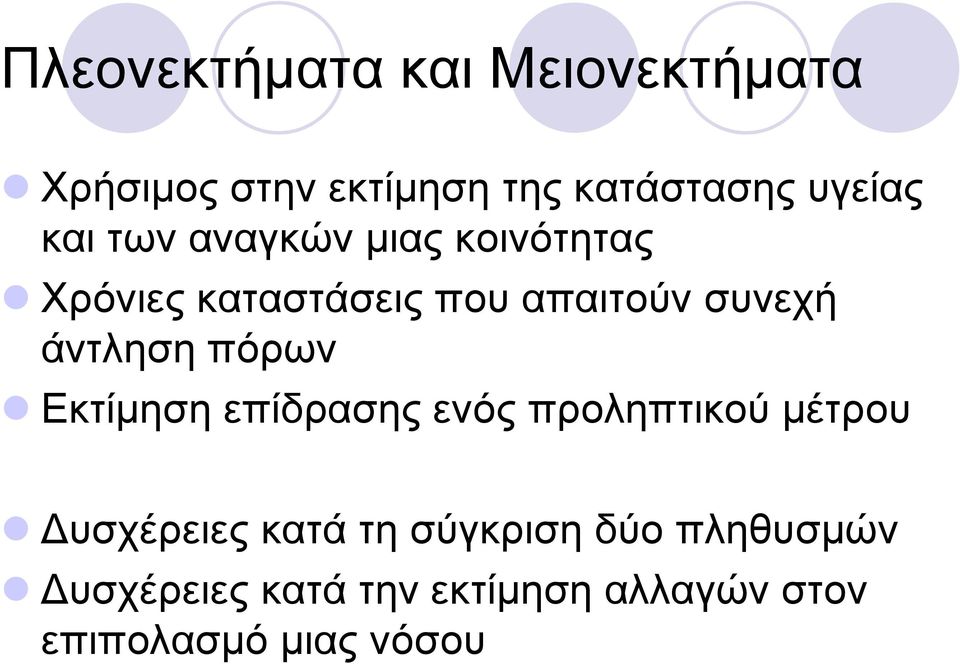 Πλεονεκτήματα και Μειονεκτήματα

Χρήσιμος στην εκτίμηση της κατάστασης υγείας και των αναγκών μιας κοινότητας

Χρόνιες καταστάσεις που απαιτούν συνεχή άντληση πόρων

Εκτίμηση επίδρασης ενός προληπτικού μέτρου

Δυσχέρειες κατά τη σύγκριση δύο πληθυσμών

Δυσχέρειες κατά την εκτίμηση αλλαγών στον επιπολασμό μιας νόσου